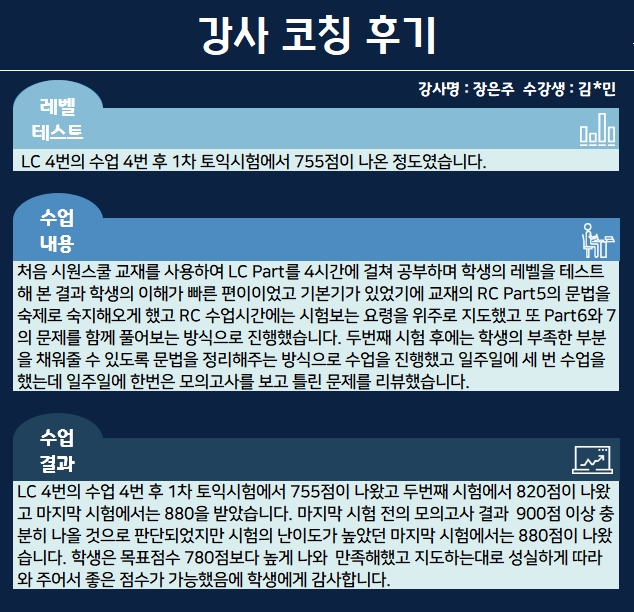 강사 코칭 후기

강사명 : 장은주 수강생 : 김*민

레벨
테스트

LC 4번의 수업 4번 후 1차 토익시험에서 755점이 나온 정도였습니다.

수업
내용

처음 시원스쿨 교재를 사용하여 LC Part를 4시간에 걸쳐 공부하며 학생의 레벨을 테스트 해 본 결과 학생의 이해가 빠른 편이이었고 기본기가 있었기에 교재의 RC Part5의 문법을 숙제로 숙지해오게 했고 RC 수업시간에는 시험보는 요령을 위주로 지도했고 또 Part6와 7의 문제를 함께 풀어보는 방식으로 진행했습니다. 두번째 시험 후에는 학생의 부족한 부분을 채워줄 수 있도록 문법을 정리해주는 방식으로 수업을 진행했고 일주일에 세 번 수업을 했는데 일주일에 한번은 모의고사를 보고 틀린 문제를 리뷰했습니다.

수업
결과

LC 4번의 수업 4번 후 1차 토익시험에서 755점이 나왔고 두번째 시험에서 820점이 나왔고 마지막 시험에서는 880을 받았습니다. 마지막 시험 전의 모의고사 결과 900점 이상 충분히 나올 것으로 판단되었지만 시험의 난이도가 높았던 마지막 시험에서는 880점이 나왔습니다. 학생은 목표점수 780점보다 높게 나와 만족해했고 지도하는대로 성실하게 따라와 주어서 좋은 점수가 가능했음에 학생에게 감사합니다.